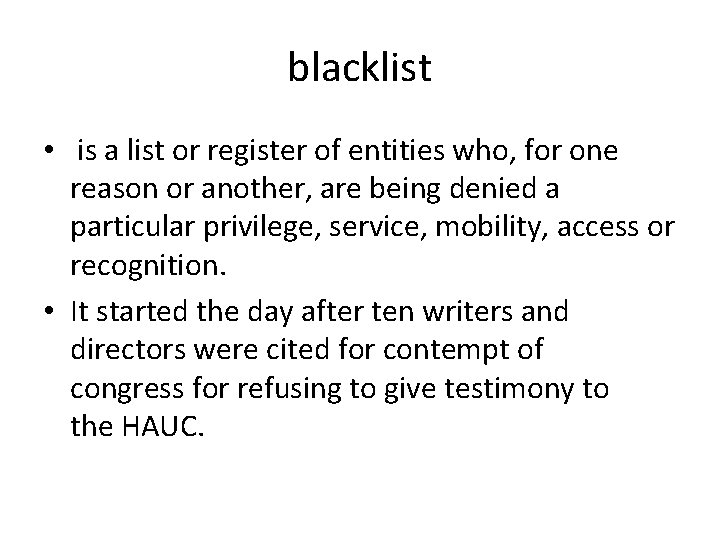 blacklist

• is a list or register of entities who, for one reason or another, are being denied a particular privilege, service, mobility, access or recognition.
• It started the day after ten writers and directors were cited for contempt of congress for refusing to give testimony to the HAUC.